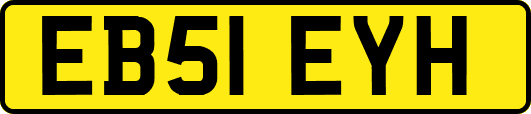 EB51 EYH